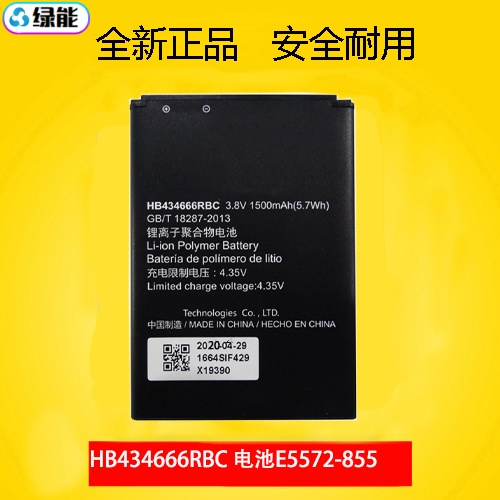 绿能

全新正品 安全耐用

HB434666RBC 3.8V 1500mAh(5.7Wh)
GB/T 18287-2013
锂离子聚合物电池
Li-ion Polymer Battery
Batería de polímero de litio
充电限制电压：4.35V
Limited charge voltage:4.35V

Technologies Co., LTD.
中国制造 / MADE IN CHINA / HECHO EN CHINA

2020-04-29
1664SIF429
X19390

HB434666RBC 电池E5572-855